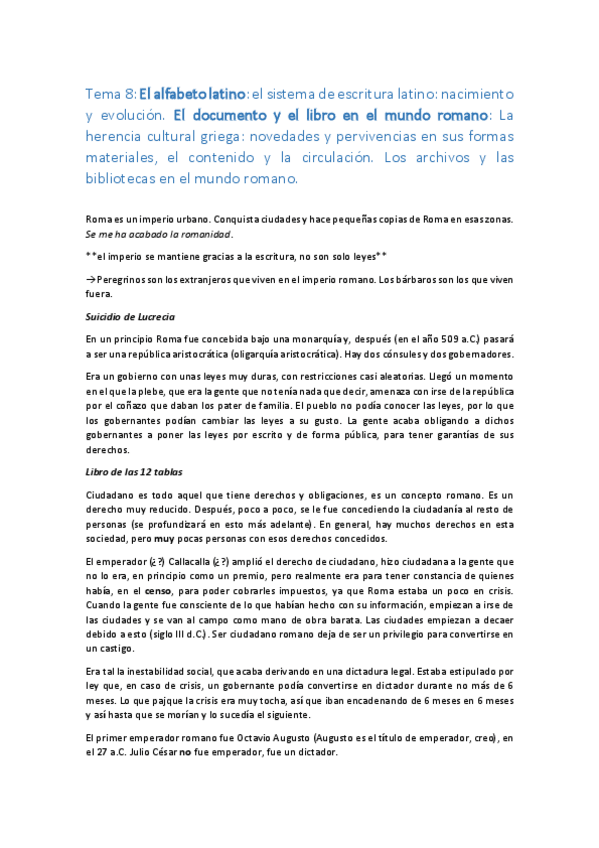 Tema 8: El alfabeto latino: el sistema de escritura latino: nacimiento y evolución. El documento y el libro en el mundo romano: La herencia cultural griega: novedades y pervivencias en sus formas materiales, el contenido y la circulación. Los archivos y las bibliotecas en el mundo romano.

Roma es un imperio urbano. Conquista ciudades y hace pequeñas copias de Roma en esas zonas. Se me ha acabado la romanidad.

**el imperio se mantiene gracias a la escritura, no son solo leyes**

→Peregrinos son los extranjeros que viven en el imperio romano. Los bárbaros son los que viven fuera.

Suicidio de Lucrecia

En un principio Roma fue concebida bajo una monarquía y, después (en el año 509 a.C.) pasará a ser una república aristocrática (oligarquía aristocrática). Hay dos cónsules y dos gobernadores.

Era un gobierno con unas leyes muy duras, con restricciones casi aleatorias. Llegó un momento en el que la plebe, que era la gente que no tenía nada que decir, amenaza con irse de la república por el coñazo que daban los pater de familia. El pueblo no podía conocer las leyes, por lo que los gobernantes podían cambiar las leyes a su gusto. La gente acaba obligando a dichos gobernantes a poner las leyes por escrito y de forma pública, para tener garantías de sus derechos.

Libro de las 12 tablas

Ciudadano es todo aquel que tiene derechos y obligaciones, es un concepto romano. Es un derecho muy reducido. Después, poco a poco, se le fue concediendo la ciudadanía al resto de personas (se profundizará en esto más adelante). En general, hay muchos derechos en esta sociedad, pero muy pocas personas con esos derechos concedidos.

El emperador (¿?) Callacalla (¿?) amplió el derecho de ciudadano, hizo ciudadana a la gente que no lo era, en principio como un premio, pero realmente era para tener constancia de quienes había, en el censo, para poder cobrarles impuestos, ya que Roma estaba un poco en crisis. Cuando la gente fue consciente de lo que habían hecho con su información, empiezan a irse de las ciudades y se van al campo como mano de obra barata. Las ciudades empiezan a decaer debido a esto (siglo III d.C.). Ser ciudadano romano deja de ser un privilegio para convertirse en un castigo.

Era tal la inestabilidad social, que acaba derivando en una dictadura legal. Estaba estipulado por ley que, en caso de crisis, un gobernante podía convertirse en dictador durante no más de 6 meses. Lo que pajque la crisis era muy tocha, así que iban encadenando de 6 meses en 6 meses y así hasta que se morían y lo sucedía el siguiente.

El primer emperador romano fue Octavio Augusto (Augusto es el título de emperador, creo), en el 27 a.C. Julio César no fue emperador, fue un dictador.